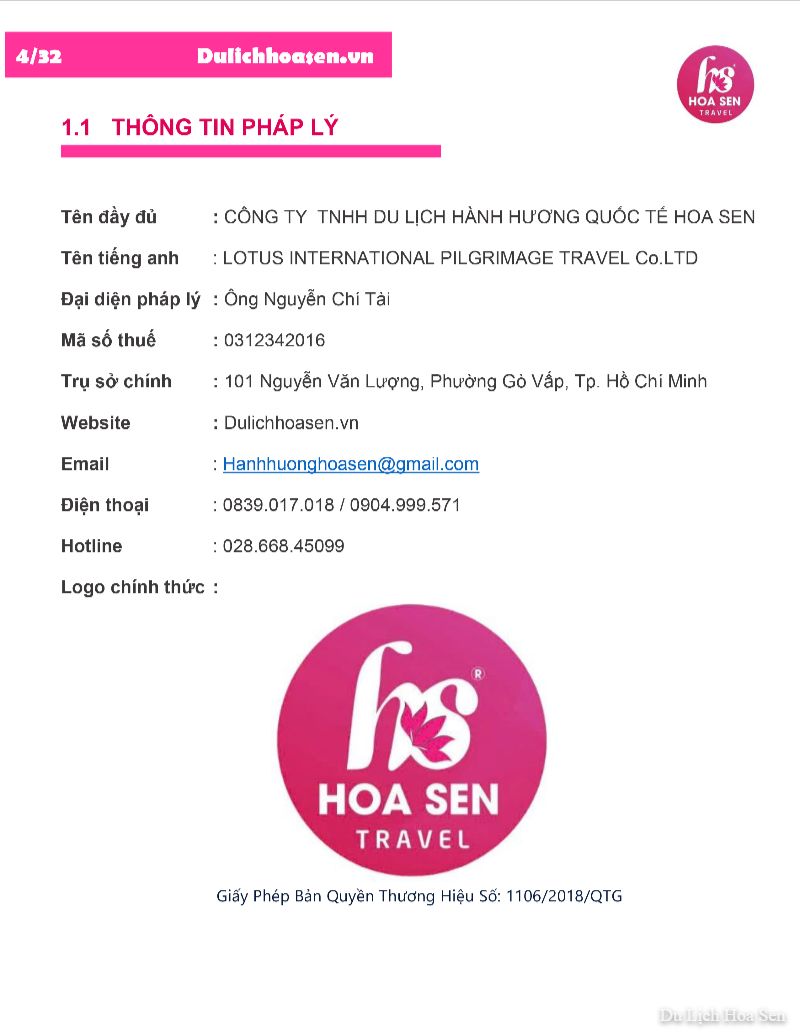 4/32 Dulichhoasen.vn

hs® HOA SEN TRAVEL

1.1 THÔNG TIN PHÁP LÝ

Tên đầy đủ : CÔNG TY TNHH DU LỊCH HÀNH HƯƠNG QUỐC TẾ HOA SEN

Tên tiếng anh : LOTUS INTERNATIONAL PILGRIMAGE TRAVEL Co.LTD

Đại diện pháp lý : Ông Nguyễn Chí Tài

Mã số thuế : 0312342016

Trụ sở chính : 101 Nguyễn Văn Lượng, Phường Gò Vấp, Tp. Hồ Chí Minh

Website : Dulichhoasen.vn

Email : Hanhhuonghoasen@gmail.com

Điện thoại : 0839.017.018 / 0904.999.571

Hotline : 028.668.45099

Logo chính thức :

hs® HOA SEN TRAVEL

Giấy Phép Bản Quyền Thương Hiệu Số: 1106/2018/QTG

Du Lịch Hoa Sen